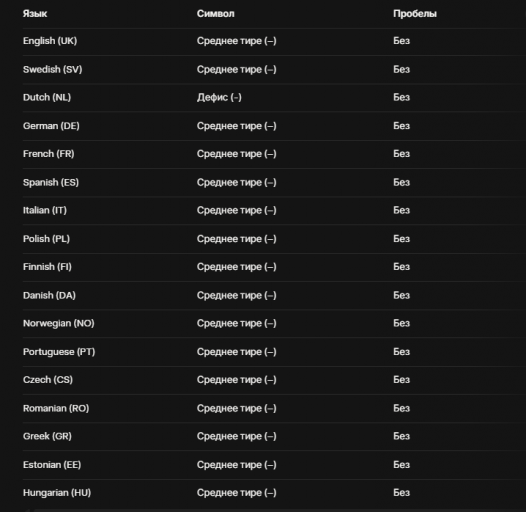 | Язык | Символ | Пробелы |
|---|---|---|
| English (UK) | Среднее тире (–) | Без |
| Swedish (SV) | Среднее тире (–) | Без |
| Dutch (NL) | Дефис (-) | Без |
| German (DE) | Среднее тире (–) | Без |
| French (FR) | Среднее тире (–) | Без |
| Spanish (ES) | Среднее тире (–) | Без |
| Italian (IT) | Среднее тире (–) | Без |
| Polish (PL) | Среднее тире (–) | Без |
| Finnish (FI) | Среднее тире (–) | Без |
| Danish (DA) | Среднее тире (–) | Без |
| Norwegian (NO) | Среднее тире (–) | Без |
| Portuguese (PT) | Среднее тире (–) | Без |
| Czech (CS) | Среднее тире (–) | Без |
| Romanian (RO) | Среднее тире (–) | Без |
| Greek (GR) | Среднее тире (–) | Без |
| Estonian (EE) | Среднее тире (–) | Без |
| Hungarian (HU) | Среднее тире (–) | Без |